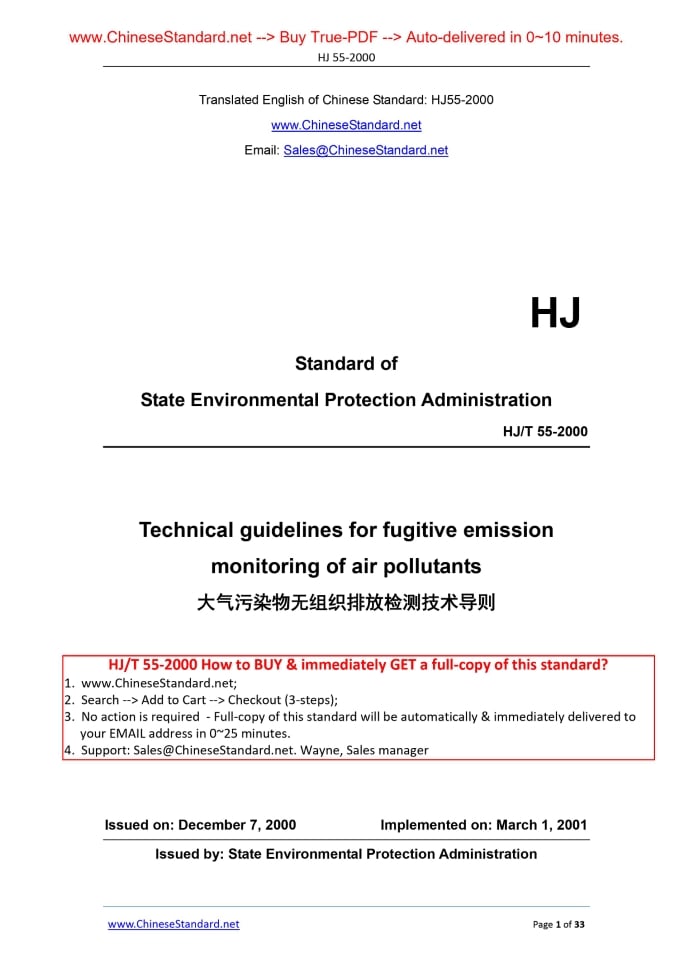 www.ChineseStandard.net --> Buy True-PDF --> Auto-delivered in 0~10 minutes.
HJ 55-2000

Translated English of Chinese Standard: HJ55-2000
www.ChineseStandard.net
Email: Sales@ChineseStandard.net

HJ

Standard of
State Environmental Protection Administration

HJ/T 55-2000

Technical guidelines for fugitive emission monitoring of air pollutants
大气污染物无组织排放检测技术导则

HJ/T 55-2000 How to BUY & immediately GET a full-copy of this standard?
1. www.ChineseStandard.net;
2. Search --> Add to Cart --> Checkout (3-steps);
3. No action is required - Full-copy of this standard will be automatically & immediately delivered to your EMAIL address in 0~25 minutes.
4. Support: Sales@ChineseStandard.net. Wayne, Sales manager

Issued on: December 7, 2000
Implemented on: March 1, 2001

Issued by: State Environmental Protection Administration

www.ChineseStandard.net
Page 1 of 33